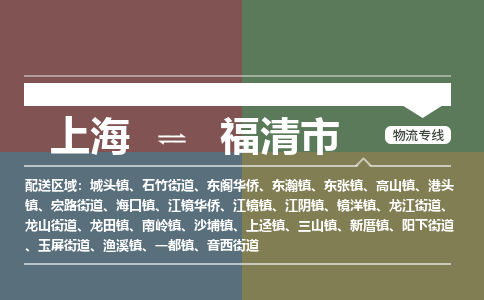 上海 ⇌ 福清市

物流专线

配送区域：城头镇、石竹街道、东阁华侨、东瀚镇、东张镇、高山镇、港头镇、宏路街道、海口镇、江镜华侨、江镜镇、江阴镇、镜洋镇、龙江街道、龙山街道、龙田镇、南岭镇、沙埔镇、上迳镇、三山镇、新厝镇、阳下街道、玉屏街道、渔溪镇、一都镇、音西街道